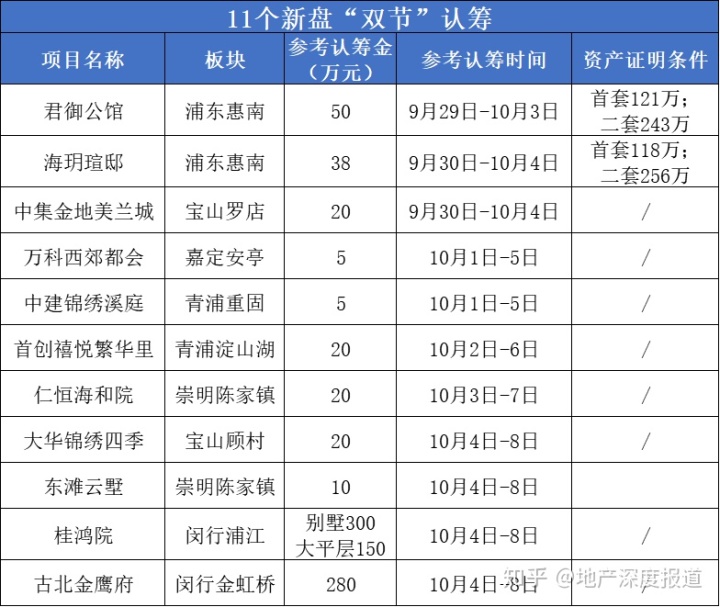 11个新盘“双节”认筹

| 项目名称 | 板块 | 参考认筹金（万元） | 参考认筹时间 | 资产证明条件 |
|---|---|---|---|---|
| 君御公馆 | 浦东惠南 | 50 | 9月29日-10月3日 | 首套121万；二套243万 |
| 海玥瑄邸 | 浦东惠南 | 38 | 9月30日-10月4日 | 首套118万；二套256万 |
| 中集金地美兰城 | 宝山罗店 | 20 | 9月30日-10月4日 | / |
| 万科西郊都会 | 嘉定安亭 | 5 | 10月1日-5日 | / |
| 中建锦绣溪庭 | 青浦重固 | 5 | 10月1日-5日 | / |
| 首创禧悦繁华里 | 青浦淀山湖 | 20 | 10月2日-6日 | / |
| 仁恒海和院 | 崇明陈家镇 | 20 | 10月3日-7日 | / |
| 大华锦绣四季 | 宝山顾村 | 20 | 10月4日-8日 | / |
| 东滩云墅 | 崇明陈家镇 | 10 | 10月4日-8日 | |
| 桂鸿院 | 闵行浦江 | 别墅300 大平层150 | 10月4日-8日 | / |
| 古北金鹰府 | 闵行金虹桥 | 280 | 10月4日-8日 | / |

知乎 @地产深度报道